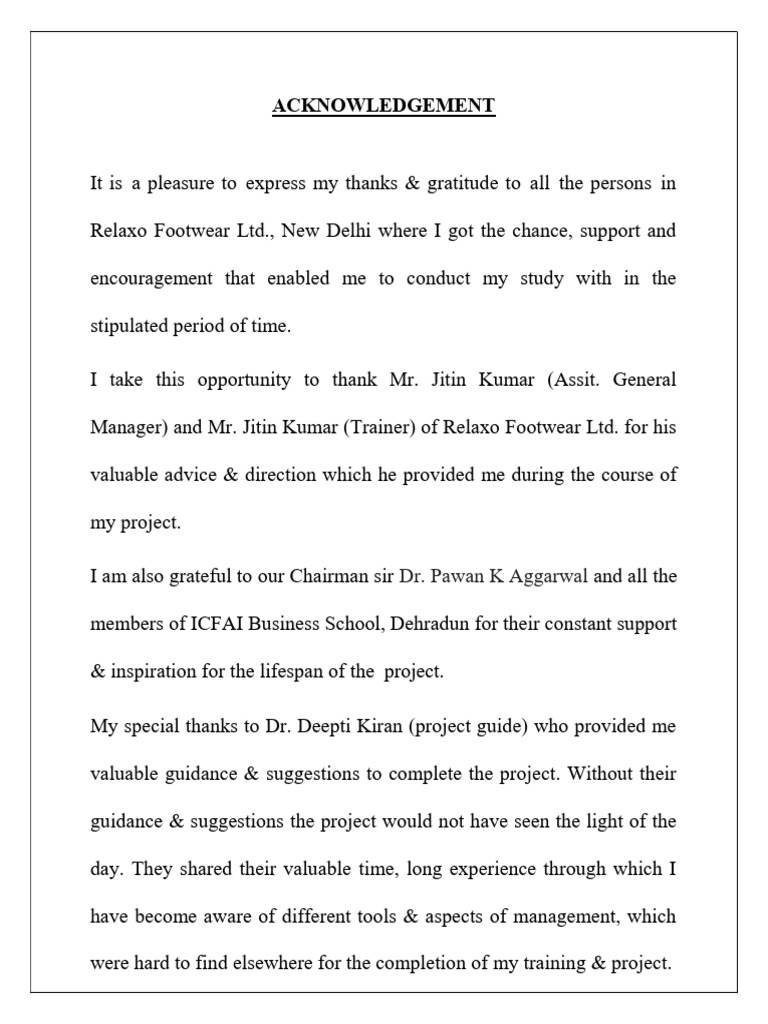 ACKNOWLEDGEMENT

It is a pleasure to express my thanks & gratitude to all the persons in Relaxo Footwear Ltd., New Delhi where I got the chance, support and encouragement that enabled me to conduct my study with in the stipulated period of time.

I take this opportunity to thank Mr. Jitin Kumar (Assit. General Manager) and Mr. Jitin Kumar (Trainer) of Relaxo Footwear Ltd. for his valuable advice & direction which he provided me during the course of my project.

I am also grateful to our Chairman sir Dr. Pawan K Aggarwal and all the members of ICFAI Business School, Dehradun for their constant support & inspiration for the lifespan of the project.

My special thanks to Dr. Deepti Kiran (project guide) who provided me valuable guidance & suggestions to complete the project. Without their guidance & suggestions the project would not have seen the light of the day. They shared their valuable time, long experience through which I have become aware of different tools & aspects of management, which were hard to find elsewhere for the completion of my training & project.